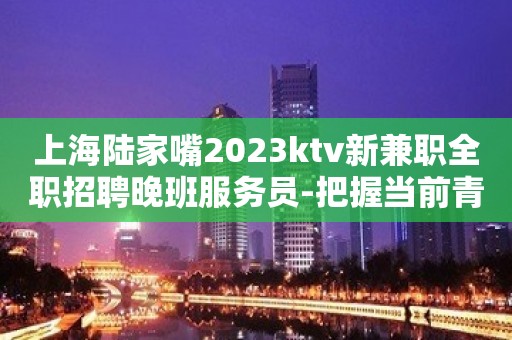 上海陆家嘴2023ktv新兼职全职招聘晚班服务员-把握当前青